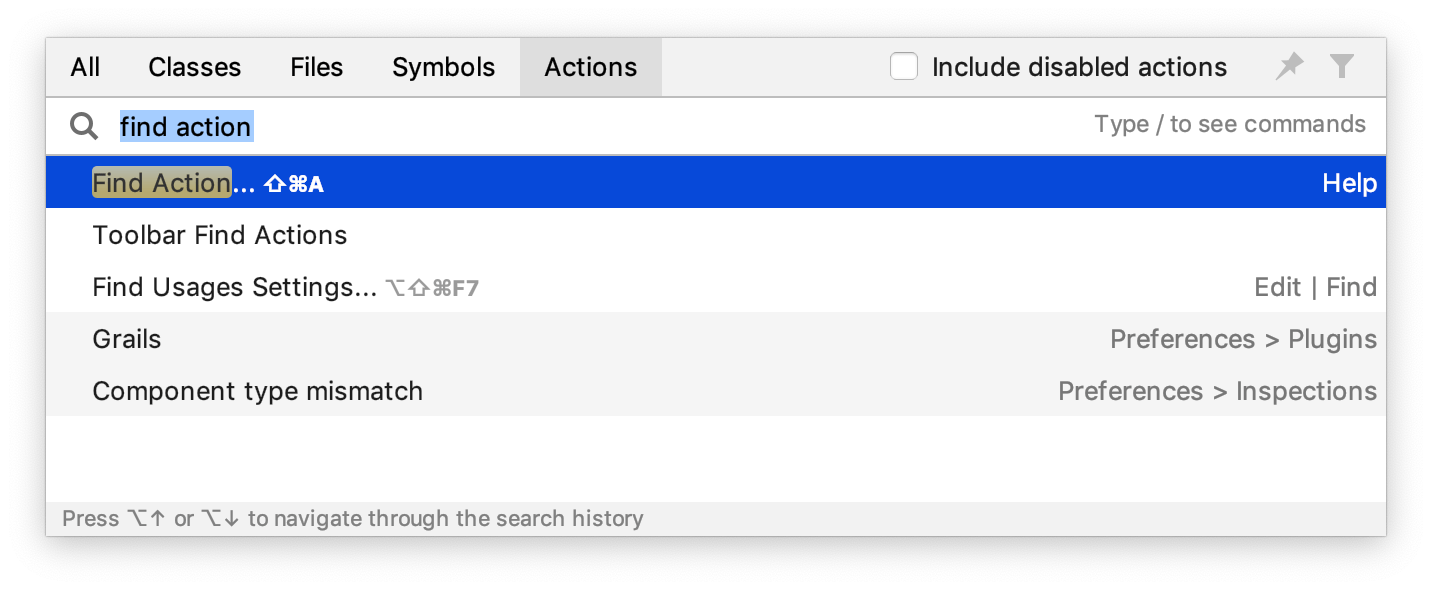 All Classes Files Symbols Actions

Include disabled actions

find action

Type / to see commands

Find Action... ⇧⌘A Help

Toolbar Find Actions

Find Usages Settings... ⌥⇧⌘F7 Edit | Find

Grails Preferences > Plugins

Component type mismatch Preferences > Inspections

Press ⌥↑ or ⌥↓ to navigate through the search history